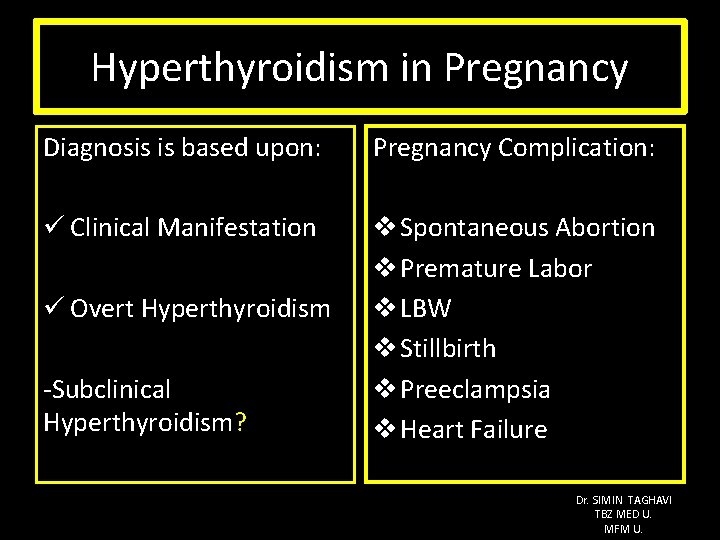 Hyperthyroidism in Pregnancy

Diagnosis is based upon:

✓ Clinical Manifestation

✓ Overt Hyperthyroidism

-Subclinical Hyperthyroidism?

Pregnancy Complication:

❖ Spontaneous Abortion
❖ Premature Labor
❖ LBW
❖ Stillbirth
❖ Preeclampsia
❖ Heart Failure

Dr. SIMIN TAGHAVI
TBZ MED U.
MFM U.